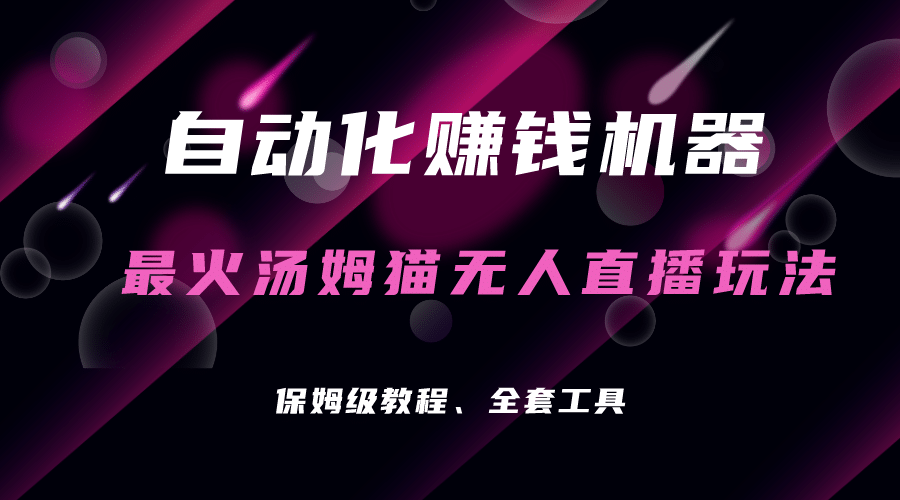 自动化赚钱机器

最火汤姆猫无人直播玩法

保姆级教程、全套工具